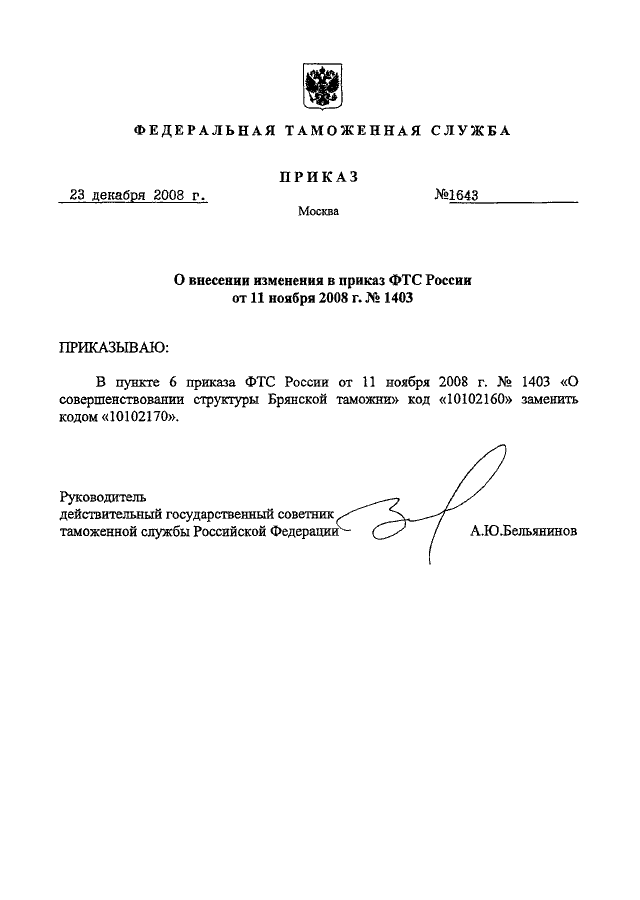 ФЕДЕРАЛЬНАЯ ТАМОЖЕННАЯ СЛУЖБА

ПРИКАЗ

23 декабря 2008 г. №1643

Москва

О внесении изменения в приказ ФТС России от 11 ноября 2008 г. № 1403

ПРИКАЗЫВАЮ:

В пункте 6 приказа ФТС России от 11 ноября 2008 г. № 1403 «О совершенствовании структуры Брянской таможни» код «10102160» заменить кодом «10102170».

Руководитель
действительный государственный советник
таможенной службы Российской Федерации А.Ю.Бельянинов